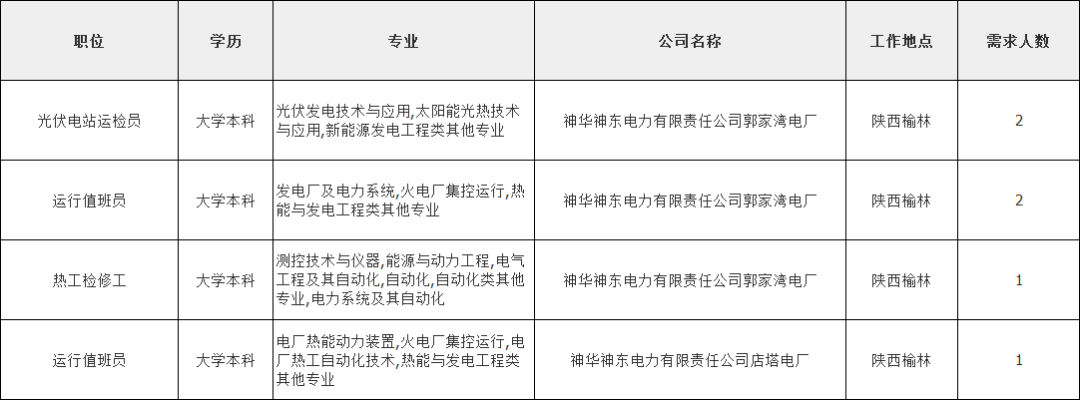 | 职位 | 学历 | 专业 | 公司名称 | 工作地点 | 需求人数 |
|---|---|---|---|---|---|
| 光伏电站运检员 | 大学本科 | 光伏发电技术与应用,太阳能光热技术与应用,新能源发电工程类其他专业 | 神华神东电力有限责任公司郭家湾电厂 | 陕西榆林 | 2 |
| 运行值班员 | 大学本科 | 发电厂及电力系统,火电厂集控运行,热能与发电工程类其他专业 | 神华神东电力有限责任公司郭家湾电厂 | 陕西榆林 | 2 |
| 热工检修工 | 大学本科 | 测控技术与仪器,能源与动力工程,电气工程及其自动化,自动化,自动化类其他专业,电力系统及其自动化 | 神华神东电力有限责任公司郭家湾电厂 | 陕西榆林 | 1 |
| 运行值班员 | 大学本科 | 电厂热能动力装置,火电厂集控运行,电厂热工自动化技术,热能与发电工程类其他专业 | 神华神东电力有限责任公司店塔电厂 | 陕西榆林 | 1 |